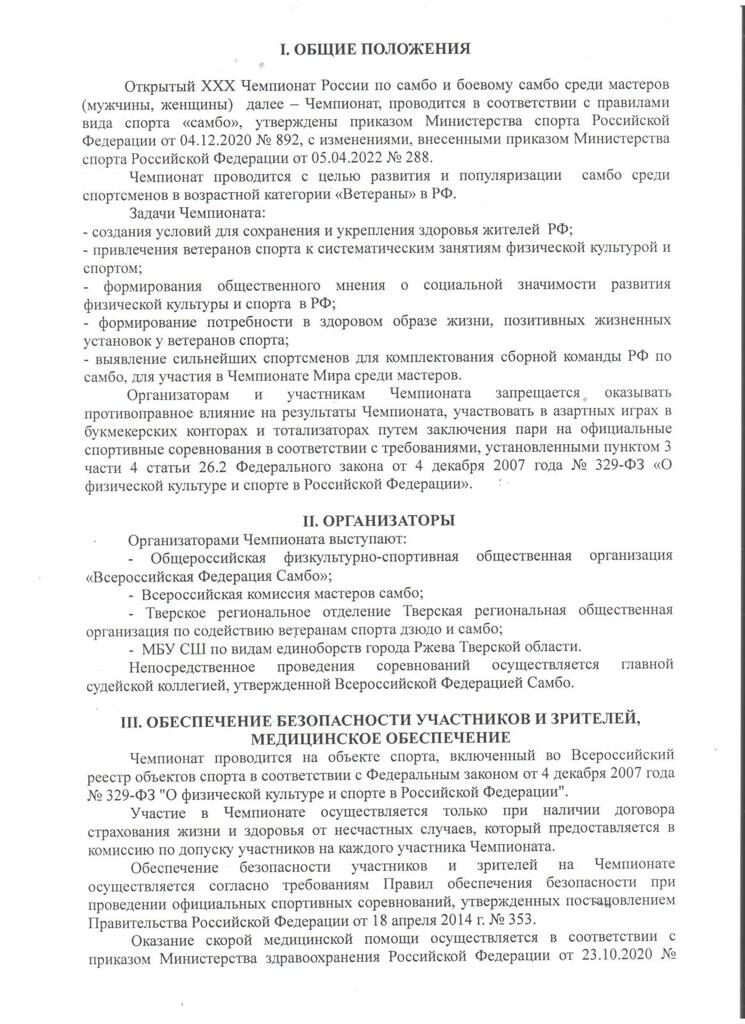 I. ОБЩИЕ ПОЛОЖЕНИЯ

Открытый XXX Чемпионат России по самбо и боевому самбо среди мастеров (мужчины, женщины) далее – Чемпионат, проводится в соответствии с правилами вида спорта «самбо», утверждены приказом Министерства спорта Российской Федерации от 04.12.2020 № 892, с изменениями, внесенными приказом Министерства спорта Российской Федерации от 05.04.2022 № 288.

Чемпионат проводится с целью развития и популяризации самбо среди спортсменов в возрастной категории «Ветераны» в РФ.

Задачи Чемпионата:
- создания условий для сохранения и укрепления здоровья жителей РФ;
- привлечения ветеранов спорта к систематическим занятиям физической культурой и спортом;
- формирования общественного мнения о социальной значимости развития физической культуры и спорта в РФ;
- формирование потребности в здоровом образе жизни, позитивных жизненных установок у ветеранов спорта;
- выявление сильнейших спортсменов для комплектования сборной команды РФ по самбо, для участия в Чемпионате Мира среди мастеров.

Организаторам и участникам Чемпионата запрещается оказывать противоправное влияние на результаты Чемпионата, участвовать в азартных играх в букмекерских конторах и тотализаторах путем заключения пари на официальные спортивные соревнования в соответствии с требованиями, установленными пунктом 3 части 4 статьи 26.2 Федерального закона от 4 декабря 2007 года № 329-ФЗ «О физической культуре и спорте в Российской Федерации».

II. ОРГАНИЗАТОРЫ

Организаторами Чемпионата выступают:
- Общероссийская физкультурно-спортивная общественная организация «Всероссийская Федерация Самбо»;
- Всероссийская комиссия мастеров самбо;
- Тверское региональное отделение Тверская региональная общественная организация по содействию ветеранам спорта дзюдо и самбо;
- МБУ СШ по видам единоборств города Ржева Тверской области.

Непосредственное проведения соревнований осуществляется главной судейской коллегией, утвержденной Всероссийской Федерацией Самбо.

III. ОБЕСПЕЧЕНИЕ БЕЗОПАСНОСТИ УЧАСТНИКОВ И ЗРИТЕЛЕЙ, МЕДИЦИНСКОЕ ОБЕСПЕЧЕНИЕ

Чемпионат проводится на объекте спорта, включенный во Всероссийский реестр объектов спорта в соответствии с Федеральным законом от 4 декабря 2007 года № 329-ФЗ "О физической культуре и спорте в Российской Федерации".

Участие в Чемпионате осуществляется только при наличии договора страхования жизни и здоровья от несчастных случаев, который предоставляется в комиссию по допуску участников на каждого участника Чемпионата.

Обеспечение безопасности участников и зрителей на Чемпионате осуществляется согласно требованиям Правил обеспечения безопасности при проведении официальных спортивных соревнований, утвержденных постановлением Правительства Российской Федерации от 18 апреля 2014 г. № 353.

Оказание скорой медицинской помощи осуществляется в соответствии с приказом Министерства здравоохранения Российской Федерации от 23.10.2020 №